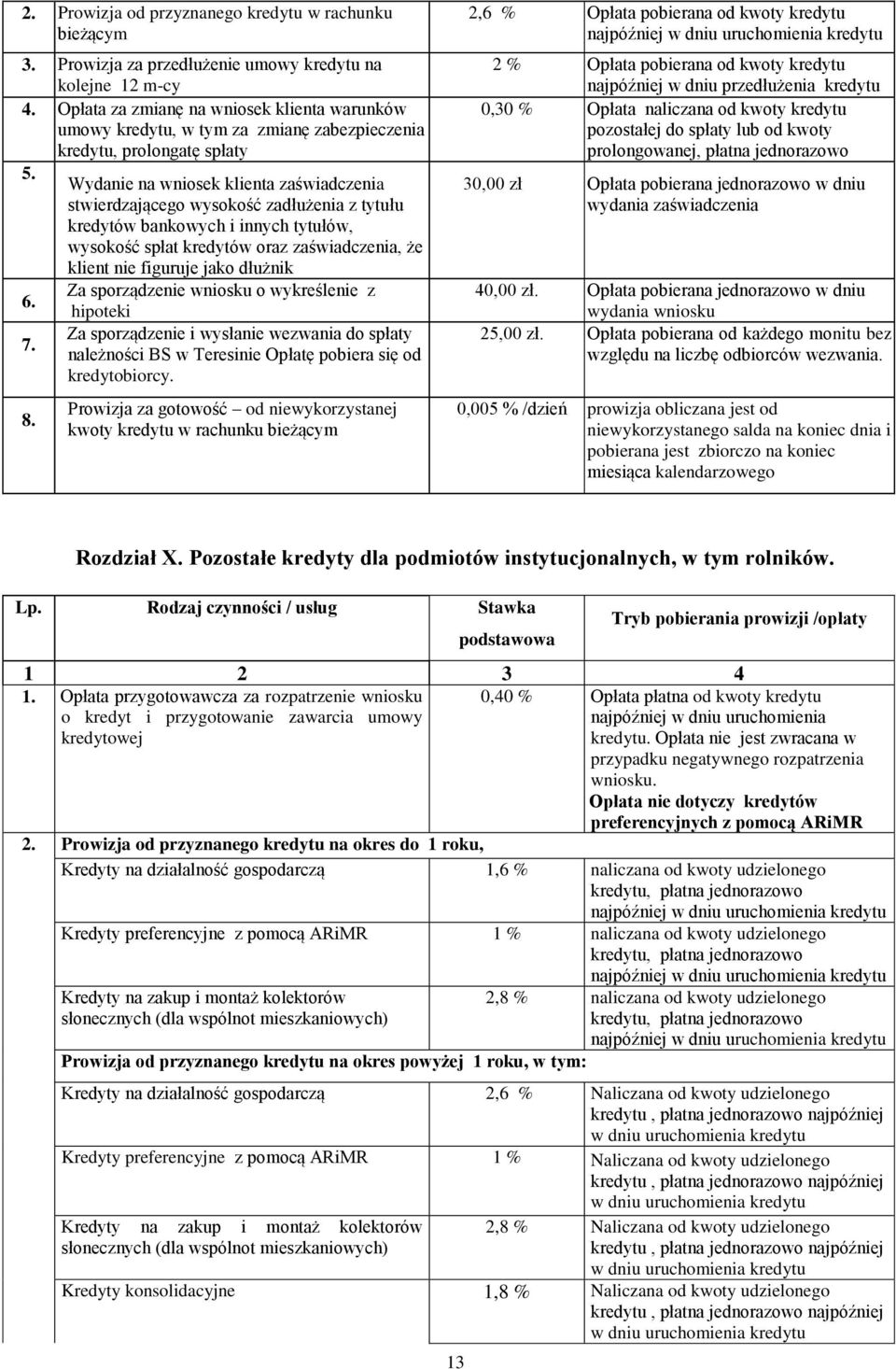 | | | | |
|---|---|---|---|
| 2. | Prowizja od przyznanego kredytu w rachunku bieżącym | 2,6 % | Opłata pobierana od kwoty kredytu najpóźniej w dniu uruchomienia kredytu |
| 3. | Prowizja za przedłużenie umowy kredytu na kolejne 12 m-cy | 2 % | Opłata pobierana od kwoty kredytu najpóźniej w dniu przedłużenia kredytu |
| 4. | Opłata za zmianę na wniosek klienta warunków umowy kredytu, w tym za zmianę zabezpieczenia kredytu, prolongatę spłaty | 0,30 % | Opłata naliczana od kwoty kredytu pozostałej do spłaty lub od kwoty prolongowanej, płatna jednorazowo |
| 5. | Wydanie na wniosek klienta zaświadczenia stwierdzającego wysokość zadłużenia z tytułu kredytów bankowych i innych tytułów, wysokość spłat kredytów oraz zaświadczenia, że klient nie figuruje jako dłużnik | 30,00 zł | Opłata pobierana jednorazowo w dniu wydania zaświadczenia |
| 6. | Za sporządzenie wniosku o wykreślenie z hipoteki | 40,00 zł. | Opłata pobierana jednorazowo w dniu wydania wniosku |
| 7. | Za sporządzenie i wysłanie wezwania do spłaty należności BS w Teresinie Opłatę pobiera się od kredytobiorcy. | 25,00 zł. | Opłata pobierana od każdego monitu bez względu na liczbę odbiorców wezwania. |
| 8. | Prowizja za gotowość od niewykorzystanej kwoty kredytu w rachunku bieżącym | 0,005 % /dzień | prowizja obliczana jest od niewykorzystanego salda na koniec dnia i pobierana jest zbiorczo na koniec miesiąca kalendarzowego |

Rozdział X. Pozostałe kredyty dla podmiotów instytucjonalnych, w tym rolników.

| Lp. | Rodzaj czynności / usług | Stawka podstawowa | Tryb pobierania prowizji /opłaty |
|---|---|---|---|
| 1 | 2 | 3 | 4 |
| 1. | Opłata przygotowawcza za rozpatrzenie wniosku o kredyt i przygotowanie zawarcia umowy kredytowej | 0,40 % | Opłata płatna od kwoty kredytu najpóźniej w dniu uruchomienia kredytu. Opłata nie jest zwracana w przypadku negatywnego rozpatrzenia wniosku. Opłata nie dotyczy kredytów preferencyjnych z pomocą ARiMR |
| 2. | Prowizja od przyznanego kredytu na okres do 1 roku, | | |
| | Kredyty na działalność gospodarczą | 1,6 % | naliczana od kwoty udzielonego kredytu, płatna jednorazowo najpóźniej w dniu uruchomienia kredytu |
| | Kredyty preferencyjne z pomocą ARiMR | 1 % | naliczana od kwoty udzielonego kredytu, płatna jednorazowo najpóźniej w dniu uruchomienia kredytu |
| | Kredyty na zakup i montaż kolektorów słonecznych (dla wspólnot mieszkaniowych) | 2,8 % | naliczana od kwoty udzielonego kredytu, płatna jednorazowo najpóźniej w dniu uruchomienia kredytu |
| | Prowizja od przyznanego kredytu na okres powyżej 1 roku, w tym: | | |
| | Kredyty na działalność gospodarczą | 2,6 % | Naliczana od kwoty udzielonego kredytu , płatna jednorazowo najpóźniej w dniu uruchomienia kredytu |
| | Kredyty preferencyjne z pomocą ARiMR | 1 % | Naliczana od kwoty udzielonego kredytu , płatna jednorazowo najpóźniej w dniu uruchomienia kredytu |
| | Kredyty na zakup i montaż kolektorów słonecznych (dla wspólnot mieszkaniowych) | 2,8 % | Naliczana od kwoty udzielonego kredytu , płatna jednorazowo najpóźniej w dniu uruchomienia kredytu |
| | Kredyty konsolidacyjne | 1,8 % | Naliczana od kwoty udzielonego kredytu , płatna jednorazowo najpóźniej w dniu uruchomienia kredytu |

13